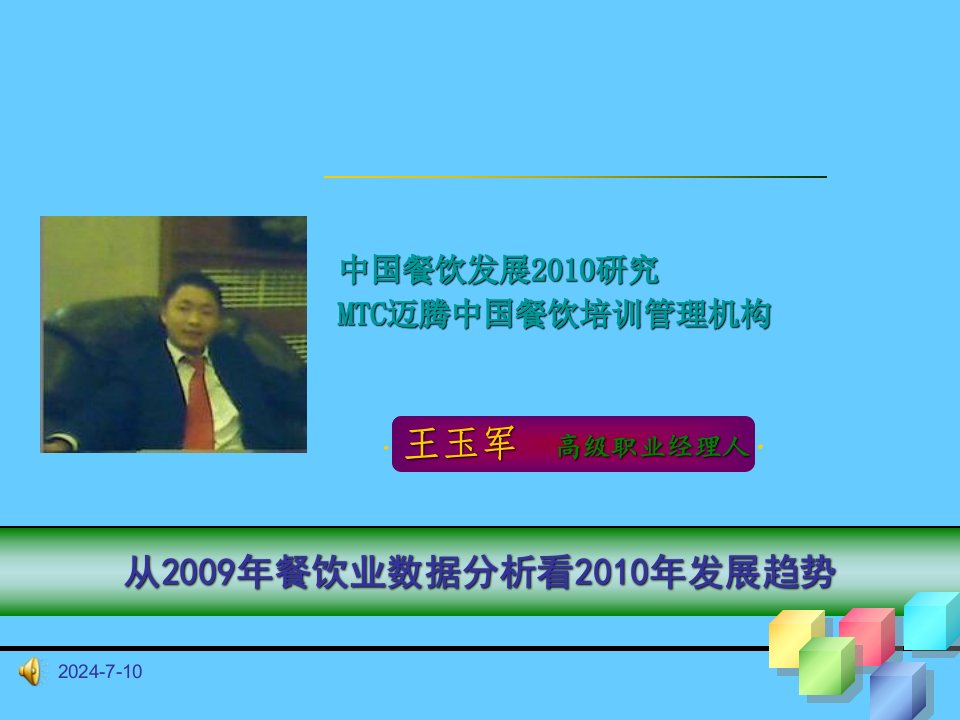 中国餐饮发展2010研究
MTC迈腾中国餐饮培训管理机构

王玉军　高级职业经理人

从2009年餐饮业数据分析看2010年发展趋势

2024-7-10